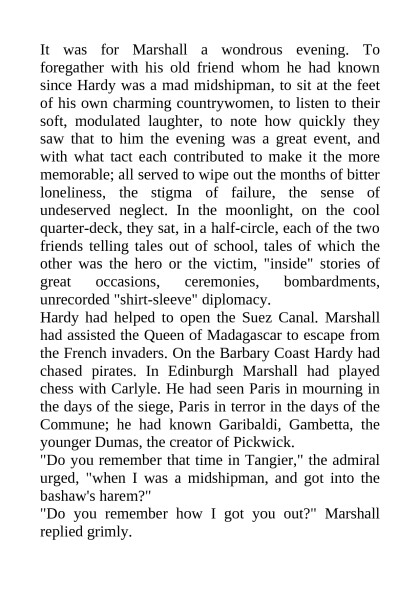 It was for Marshall a wondrous evening. To foregather with his old friend whom he had known since Hardy was a mad midshipman, to sit at the feet of his own charming countrywomen, to listen to their soft, modulated laughter, to note how quickly they saw that to him the evening was a great event, and with what tact each contributed to make it the more memorable; all served to wipe out the months of bitter loneliness, the stigma of failure, the sense of undeserved neglect. In the moonlight, on the cool quarter-deck, they sat, in a half-circle, each of the two friends telling tales out of school, tales of which the other was the hero or the victim, "inside" stories of great occasions, ceremonies, bombardments, unrecorded "shirt-sleeve" diplomacy.
Hardy had helped to open the Suez Canal. Marshall had assisted the Queen of Madagascar to escape from the French invaders. On the Barbary Coast Hardy had chased pirates. In Edinburgh Marshall had played chess with Carlyle. He had seen Paris in mourning in the days of the siege, Paris in terror in the days of the Commune; he had known Garibaldi, Gambetta, the younger Dumas, the creator of Pickwick.
"Do you remember that time in Tangier," the admiral urged, "when I was a midshipman, and got into the bashaw's harem?"
"Do you remember how I got you out?" Marshall replied grimly.